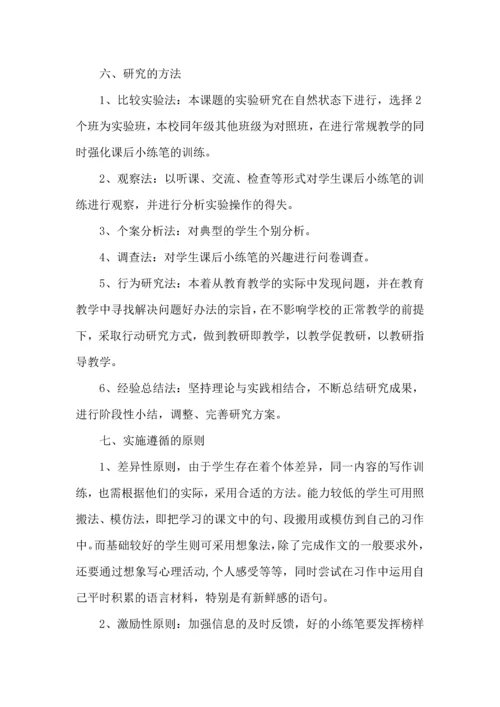 六、研究的方法

1、比较实验法：本课题的实验研究在自然状态下进行，选择2个班为实验班，本校同年级其他班级为对照班，在进行常规教学的同时强化课后小练笔的训练。

2、观察法：以听课、交流、检查等形式对学生课后小练笔的训练进行观察，并进行分析实验操作的得失。

3、个案分析法：对典型的学生个别分析。

4、调查法：对学生课后小练笔的兴趣进行问卷调查。

5、行为研究法：本着从教育教学的实际中发现问题，并在教育教学中寻找解决问题好办法的宗旨，在不影响学校的正常教学的前提下，采取行动研究方式，做到教研即教学，以教学促教研，以教研指导教学。

6、经验总结法：坚持理论与实践相结合，不断总结研究成果，进行阶段性小结，调整、完善研究方案。

七、实施遵循的原则

1、差异性原则，由于学生存在着个体差异，同一内容的写作训练，也需根据他们的实际，采用合适的方法。能力较低的学生可用照搬法、模仿法，即把学习的课文中的句、段搬用或模仿到自己的习作中。而基础较好的学生则可采用想象法，除了完成作文的一般要求外，还要通过想象写心理活动，个人感受等等，同时尝试在习作中运用自己平时积累的语言材料，特别是有新鲜感的语句。

2、激励性原则：加强信息的及时反馈，好的小练笔要发挥榜样